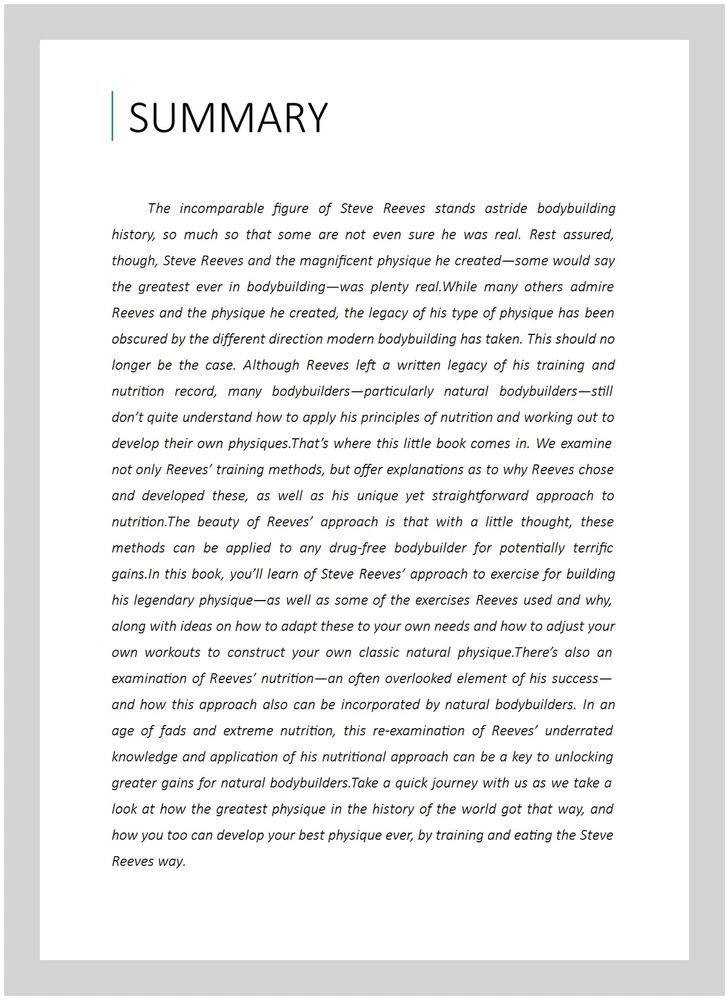 SUMMARY

The incomparable figure of Steve Reeves stands astride bodybuilding history, so much so that some are not even sure he was real. Rest assured, though, Steve Reeves and the magnificent physique he created—some would say the greatest ever in bodybuilding—was plenty real.While many others admire Reeves and the physique he created, the legacy of his type of physique has been obscured by the different direction modern bodybuilding has taken. This should no longer be the case. Although Reeves left a written legacy of his training and nutrition record, many bodybuilders—particularly natural bodybuilders—still don't quite understand how to apply his principles of nutrition and working out to develop their own physiques.That's where this little book comes in. We examine not only Reeves' training methods, but offer explanations as to why Reeves chose and developed these, as well as his unique yet straightforward approach to nutrition.The beauty of Reeves' approach is that with a little thought, these methods can be applied to any drug-free bodybuilder for potentially terrific gains.In this book, you'll learn of Steve Reeves' approach to exercise for building his legendary physique—as well as some of the exercises Reeves used and why, along with ideas on how to adapt these to your own needs and how to adjust your own workouts to construct your own classic natural physique.There's also an examination of Reeves' nutrition—an often overlooked element of his success—and how this approach also can be incorporated by natural bodybuilders. In an age of fads and extreme nutrition, this re-examination of Reeves' underrated knowledge and application of his nutritional approach can be a key to unlocking greater gains for natural bodybuilders.Take a quick journey with us as we take a look at how the greatest physique in the history of the world got that way, and how you too can develop your best physique ever, by training and eating the Steve Reeves way.